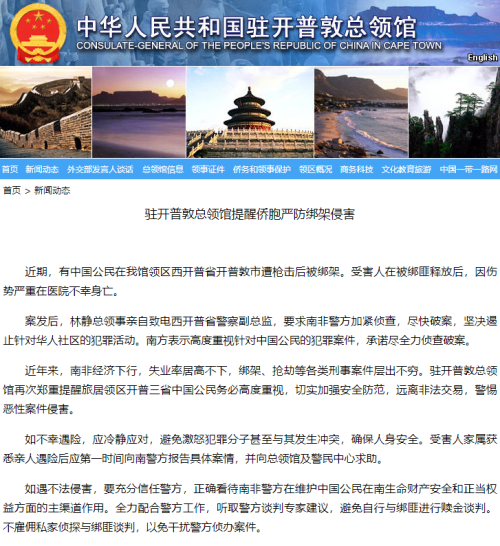 中华人民共和国驻开普敦总领馆
CONSULATE-GENERAL OF THE PEOPLE'S REPUBLIC OF CHINA IN CAPE TOWN
English

首页 新闻动态 外交部发言人谈话 总领馆信息 领事证件 侨务和领事保护 领区概况 商务科技 文化教育旅游 中国一带一路网

首页 > 新闻动态

驻开普敦总领馆提醒侨胞严防绑架侵害

近期，有中国公民在我馆领区西开普省开普敦市遭枪击后被绑架。受害人在被绑匪释放后，因伤势严重在医院不幸身亡。

案发后，林静总领事亲自致电西开普省警察副总监，要求南非警方加紧侦查，尽快破案，坚决遏止针对华人社区的犯罪活动。南方表示高度重视针对中国公民的犯罪案件，承诺尽全力侦查破案。

近年来，南非经济下行，失业率居高不下，绑架、抢劫等各类刑事案件层出不穷。驻开普敦总领馆再次郑重提醒旅居领区开普三省中国公民务必高度重视，切实加强安全防范，远离非法交易，警惕恶性案件侵害。

如不幸遇险，应冷静应对，避免激怒犯罪分子甚至与其发生冲突，确保人身安全。受害人家属获悉亲人遇险后应第一时间向南警方报告具体案情，并向总领馆及警民中心求助。

如遇不法侵害，要充分信任警方，正确看待南非警方在维护中国公民在南生命财产安全和正当权益方面的主渠道作用。全力配合警方工作，听取警方谈判专家建议，避免自行与绑匪进行赎金谈判。不雇佣私家侦探与绑匪谈判，以免干扰警方侦办案件。